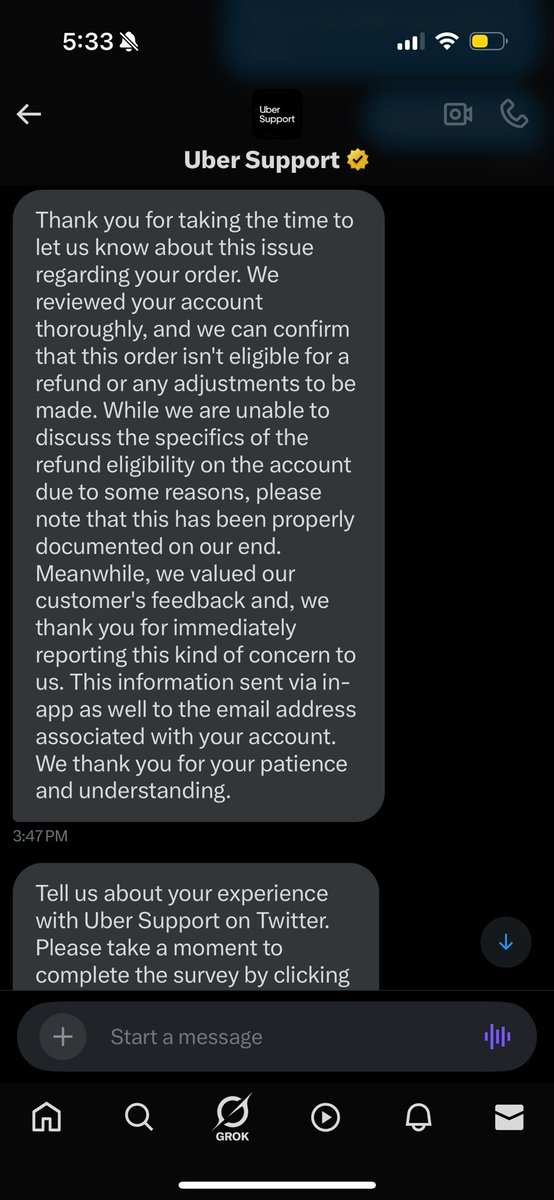 5:33

Uber Support

Uber Support

Thank you for taking the time to let us know about this issue regarding your order. We reviewed your account thoroughly, and we can confirm that this order isn't eligible for a refund or any adjustments to be made. While we are unable to discuss the specifics of the refund eligibility on the account due to some reasons, please note that this has been properly documented on our end. Meanwhile, we valued our customer's feedback and, we thank you for immediately reporting this kind of concern to us. This information sent via in-app as well to the email address associated with your account. We thank you for your patience and understanding.

3:47 PM

Tell us about your experience with Uber Support on Twitter. Please take a moment to complete the survey by clicking

Start a message

GROK